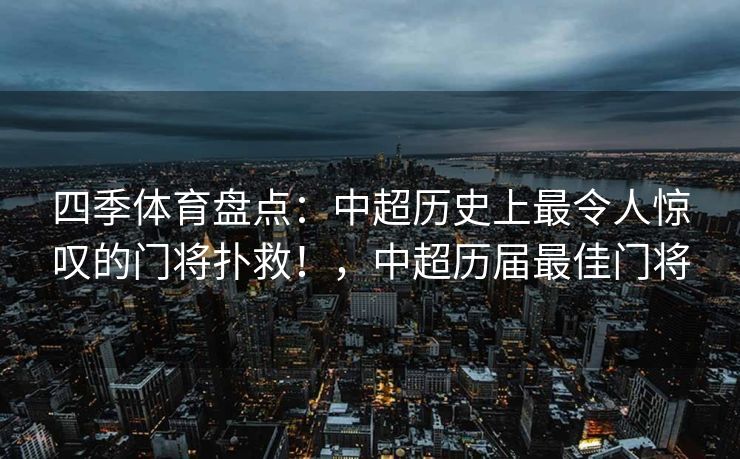 四季体育盘点：中超历史上最令人惊叹的门将扑救！，中超历届最佳门将